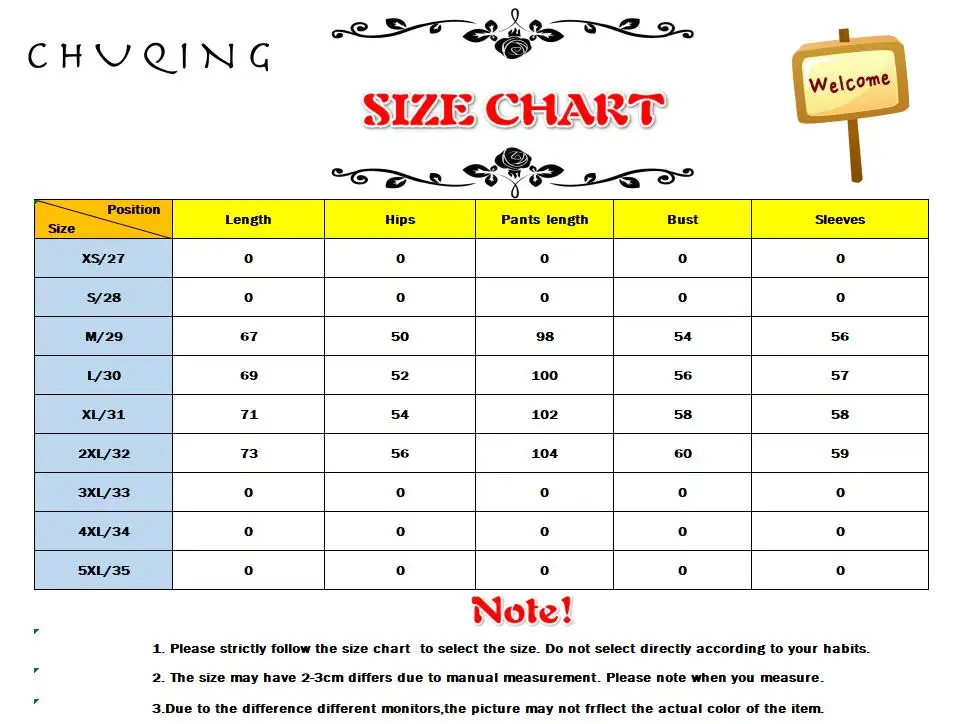 CHUQING

Welcome

SIZE CHART

| Position / Size | Length | Hips | Pants length | Bust | Sleeves |
|---|---|---|---|---|---|
| XS/27 | 0 | 0 | 0 | 0 | 0 |
| S/28 | 0 | 0 | 0 | 0 | 0 |
| M/29 | 67 | 50 | 98 | 54 | 56 |
| L/30 | 69 | 52 | 100 | 56 | 57 |
| XL/31 | 71 | 54 | 102 | 58 | 58 |
| 2XL/32 | 73 | 56 | 104 | 60 | 59 |
| 3XL/33 | 0 | 0 | 0 | 0 | 0 |
| 4XL/34 | 0 | 0 | 0 | 0 | 0 |
| 5XL/35 | 0 | 0 | 0 | 0 | 0 |

Note!

1. Please strictly follow the size chart to select the size. Do not select directly according to your habits.

2. The size may have 2-3cm differs due to manual measurement. Please note when you measure.

3.Due to the difference different monitors,the picture may not frflect the actual color of the item.